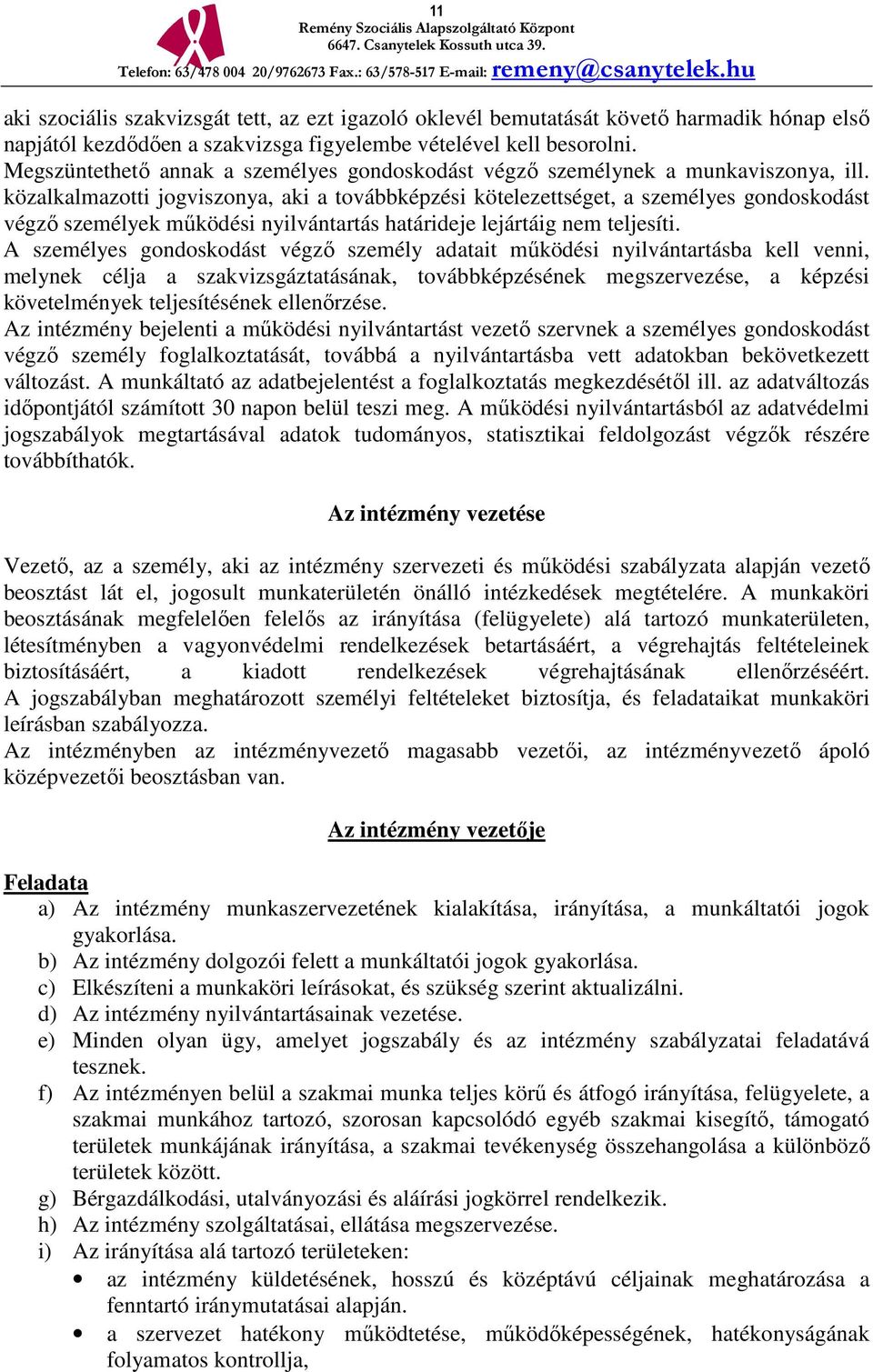 11
Remény Szociális Alapszolgáltató Központ
6647. Csanytelek Kossuth utca 39.
Telefon: 63/478 004 20/9762673 Fax.: 63/578-517 E-mail: remeny@csanytelek.hu

aki szociális szakvizsgát tett, az ezt igazoló oklevél bemutatását követő harmadik hónap első napjától kezdődően a szakvizsga figyelembe vételével kell besorolni.
Megszüntethető annak a személyes gondoskodást végző személynek a munkaviszonya, ill. közalkalmazotti jogviszonya, aki a továbbképzési kötelezettséget, a személyes gondoskodást végző személyek működési nyilvántartás határideje lejártáig nem teljesíti.
A személyes gondoskodást végző személy adatait működési nyilvántartásba kell venni, melynek célja a szakvizsgáztatásának, továbbképzésének megszervezése, a képzési követelmények teljesítésének ellenőrzése.
Az intézmény bejelenti a működési nyilvántartást vezető szervnek a személyes gondoskodást végző személy foglalkoztatását, továbbá a nyilvántartásba vett adatokban bekövetkezett változást. A munkáltató az adatbejelentést a foglalkoztatás megkezdésétől ill. az adatváltozás időpontjától számított 30 napon belül teszi meg. A működési nyilvántartásból az adatvédelmi jogszabályok megtartásával adatok tudományos, statisztikai feldolgozást végzők részére továbbíthatók.

Az intézmény vezetése

Vezető, az a személy, aki az intézmény szervezeti és működési szabályzata alapján vezető beosztást lát el, jogosult munkaterületén önálló intézkedések megtételére. A munkaköri beosztásának megfelelően felelős az irányítása (felügyelete) alá tartozó munkaterületen, létesítményben a vagyonvédelmi rendelkezések betartásáért, a végrehajtás feltételeinek biztosításáért, a kiadott rendelkezések végrehajtásának ellenőrzéséért. A jogszabályban meghatározott személyi feltételeket biztosítja, és feladataikat munkaköri leírásban szabályozza.
Az intézményben az intézményvezető magasabb vezetői, az intézményvezető ápoló középvezetői beosztásban van.

Az intézmény vezetője

Feladata
a) Az intézmény munkaszervezetének kialakítása, irányítása, a munkáltatói jogok gyakorlása.
b) Az intézmény dolgozói felett a munkáltatói jogok gyakorlása.
c) Elkészíteni a munkaköri leírásokat, és szükség szerint aktualizálni.
d) Az intézmény nyilvántartásainak vezetése.
e) Minden olyan ügy, amelyet jogszabály és az intézmény szabályzatai feladatává tesznek.
f) Az intézményen belül a szakmai munka teljes körű és átfogó irányítása, felügyelete, a szakmai munkához tartozó, szorosan kapcsolódó egyéb szakmai kisegítő, támogató területek munkájának irányítása, a szakmai tevékenység összehangolása a különböző területek között.
g) Bérgazdálkodási, utalványozási és aláírási jogkörrel rendelkezik.
h) Az intézmény szolgáltatásai, ellátása megszervezése.
i) Az irányítása alá tartozó területeken:
• az intézmény küldetésének, hosszú és középtávú céljainak meghatározása a fenntartó iránymutatásai alapján.
• a szervezet hatékony működtetése, működőképességének, hatékonyságának folyamatos kontrollja,